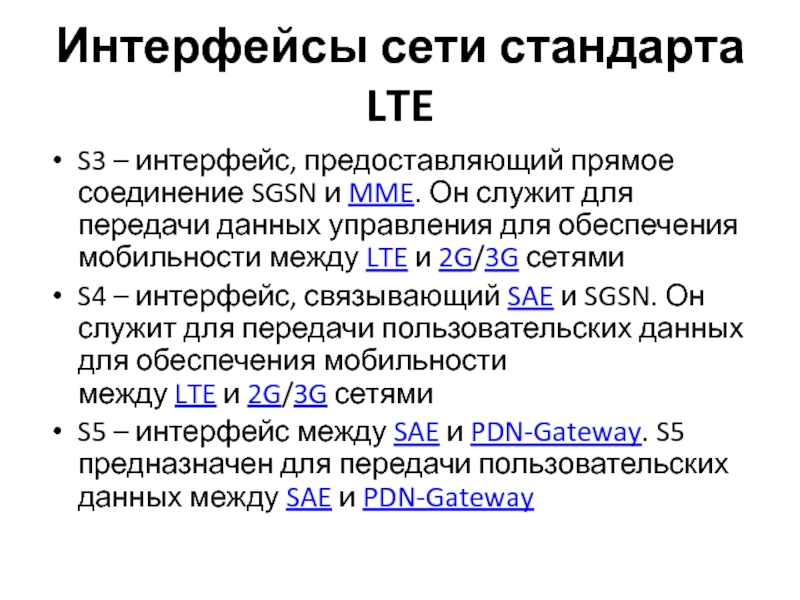 Интерфейсы сети стандарта LTE

• S3 – интерфейс, предоставляющий прямое соединение SGSN и MME. Он служит для передачи данных управления для обеспечения мобильности между LTE и 2G/3G сетями

• S4 – интерфейс, связывающий SAE и SGSN. Он служит для передачи пользовательских данных для обеспечения мобильности между LTE и 2G/3G сетями

• S5 – интерфейс между SAE и PDN-Gateway. S5 предназначен для передачи пользовательских данных между SAE и PDN-Gateway